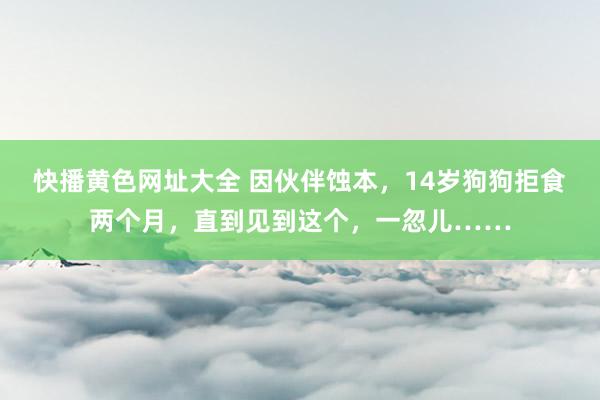 快播黄色网址大全 因伙伴蚀本，14岁狗狗拒食两个月，直到见到这个，一忽儿……